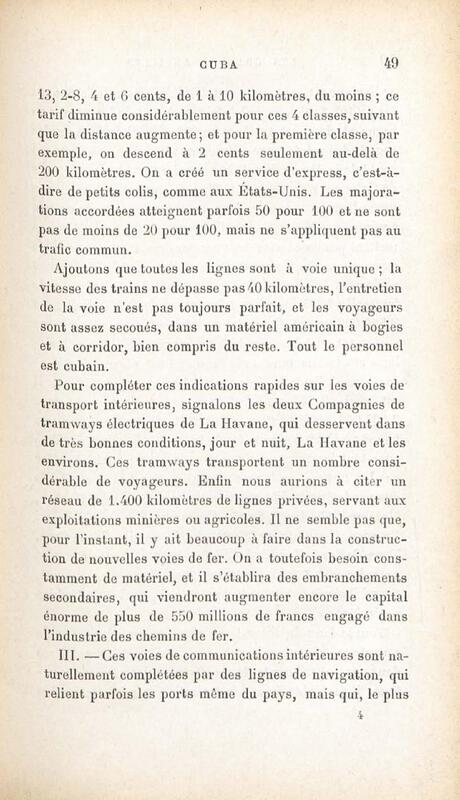 CUBA 49

13, 2-8, 4 et 6 cents, de 1 à 10 kilomètres, du moins ; ce tarif diminue considérablement pour ces 4 classes, suivant que la distance augmente ; et pour la première classe, par exemple, on descend à 2 cents seulement au-delà de 200 kilomètres. On a créé un service d'express, c'est-à-dire de petits colis, comme aux États-Unis. Les majorations accordées atteignent parfois 50 pour 100 et ne sont pas de moins de 20 pour 100, mais ne s'appliquent pas au trafic commun.

Ajoutons que toutes les lignes sont à voie unique ; la vitesse des trains ne dépasse pas 40 kilomètres, l'entretien de la voie n'est pas toujours parfait, et les voyageurs sont assez secoués, dans un matériel américain à bogies et à corridor, bien compris du reste. Tout le personnel est cubain.

Pour compléter ces indications rapides sur les voies de transport intérieures, signalons les deux Compagnies de tramways électriques de La Havane, qui desservent dans de très bonnes conditions, jour et nuit, La Havane et les environs. Ces tramways transportent un nombre considérable de voyageurs. Enfin nous aurions à citer un réseau de 1.400 kilomètres de lignes privées, servant aux exploitations minières ou agricoles. Il ne semble pas que, pour l'instant, il y ait beaucoup à faire dans la construction de nouvelles voies de fer. On a toutefois besoin constamment de matériel, et il s'établira des embranchements secondaires, qui viendront augmenter encore le capital énorme de plus de 550 millions de francs engagé dans l'industrie des chemins de fer.

III. — Ces voies de communications intérieures sont naturellement complétées par des lignes de navigation, qui relient parfois les ports même du pays, mais qui, le plus

4